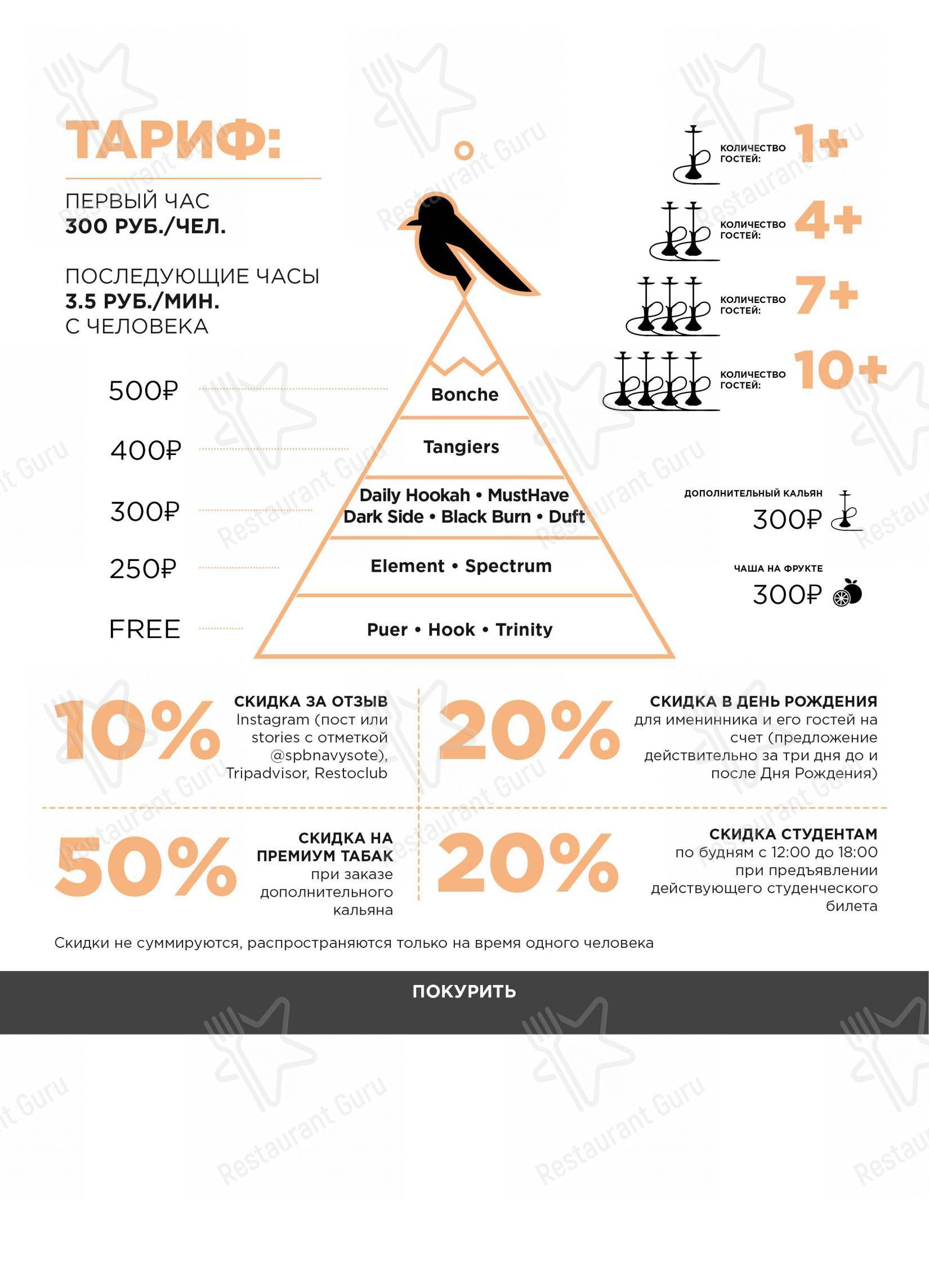 ТАРИФ:

ПЕРВЫЙ ЧАС
300 РУБ./ЧЕЛ.

ПОСЛЕДУЮЩИЕ ЧАСЫ
3.5 РУБ./МИН.
С ЧЕЛОВЕКА

КОЛИЧЕСТВО ГОСТЕЙ: 1+

КОЛИЧЕСТВО ГОСТЕЙ: 4+

КОЛИЧЕСТВО ГОСТЕЙ: 7+

КОЛИЧЕСТВО ГОСТЕЙ: 10+

500₽ Bonche

400₽ Tangiers

300₽ Daily Hookah • MustHave
Dark Side • Black Burn • Duft

250₽ Element • Spectrum

FREE Puer • Hook • Trinity

ДОПОЛНИТЕЛЬНЫЙ КАЛЬЯН
300₽

ЧАША НА ФРУКТЕ
300₽

10% СКИДКА ЗА ОТЗЫВ
Instagram (пост или stories с отметкой @spbnavysote), Tripadvisor, Restoclub

20% СКИДКА В ДЕНЬ РОЖДЕНИЯ
для именинника и его гостей на счет (предложение действительно за три дня до и после Дня Рождения)

50% СКИДКА НА ПРЕМИУМ ТАБАК
при заказе дополнительного кальяна

20% СКИДКА СТУДЕНТАМ
по будням с 12:00 до 18:00 при предъявлении действующего студенческого билета

Скидки не суммируются, распространяются только на время одного человека

ПОКУРИТЬ

Restaurant Guru